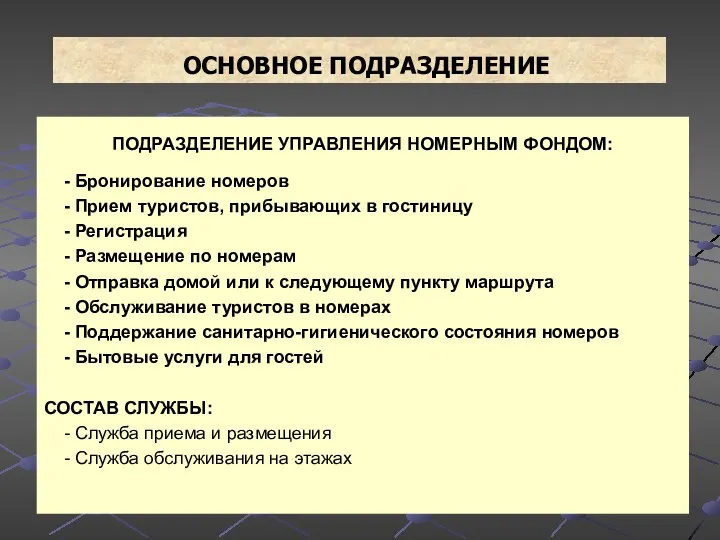 ОСНОВНОЕ ПОДРАЗДЕЛЕНИЕ

ПОДРАЗДЕЛЕНИЕ УПРАВЛЕНИЯ НОМЕРНЫМ ФОНДОМ:

- Бронирование номеров
- Прием туристов, прибывающих в гостиницу
- Регистрация
- Размещение по номерам
- Отправка домой или к следующему пункту маршрута
- Обслуживание туристов в номерах
- Поддержание санитарно-гигиенического состояния номеров
- Бытовые услуги для гостей

СОСТАВ СЛУЖБЫ:
- Служба приема и размещения
- Служба обслуживания на этажах